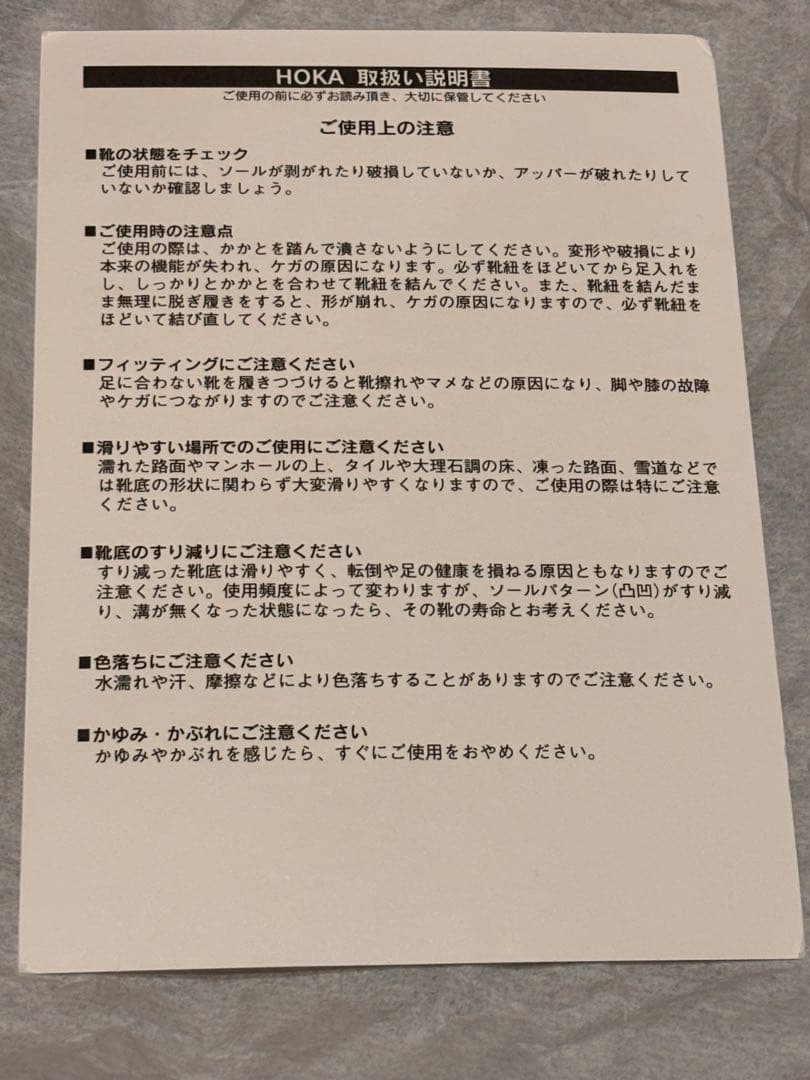 HOKA 取扱い説明書
ご使用の前に必ずお読み頂き、大切に保管してください

ご使用上の注意

■靴の状態をチェック
ご使用前には、ソールが剥がれたり破損していないか、アッパーが破れたりしていないか確認しましょう。

■ご使用時の注意点
ご使用の際は、かかとを踏んで潰さないようにしてください。変形や破損により本来の機能が失われ、ケガの原因になります。必ず靴紐をほどいてから足入れをし、しっかりとかかとを合わせて靴紐を結んでください。また、靴紐を結んだまま無理に脱ぎ履きをすると、形が崩れ、ケガの原因になりますので、必ず靴紐をほどいて結び直してください。

■フィッティングにご注意ください
足に合わない靴を履きつづけると靴擦れやマメなどの原因になり、脚や膝の故障やケガにつながりますのでご注意ください。

■滑りやすい場所でのご使用にご注意ください
濡れた路面やマンホールの上、タイルや大理石調の床、凍った路面、雪道などでは靴底の形状に関わらず大変滑りやすくなりますので、ご使用の際は特にご注意ください。

■靴底のすり減りにご注意ください
すり減った靴底は滑りやすく、転倒や足の健康を損ねる原因ともなりますのでご注意ください。使用頻度によって変わりますが、ソールパターン(凸凹)がすり減り、溝が無くなった状態になったら、その靴の寿命とお考えください。

■色落ちにご注意ください
水濡れや汗、摩擦などにより色落ちすることがありますのでご注意ください。

■かゆみ・かぶれにご注意ください
かゆみやかぶれを感じたら、すぐにご使用をおやめください。